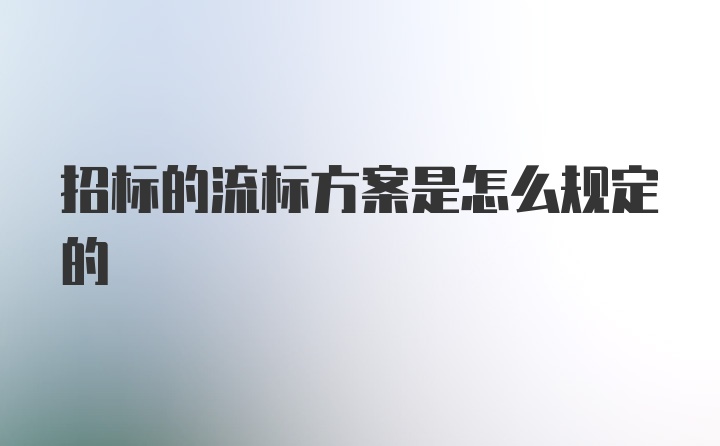 招标的流标方案是怎么规定的